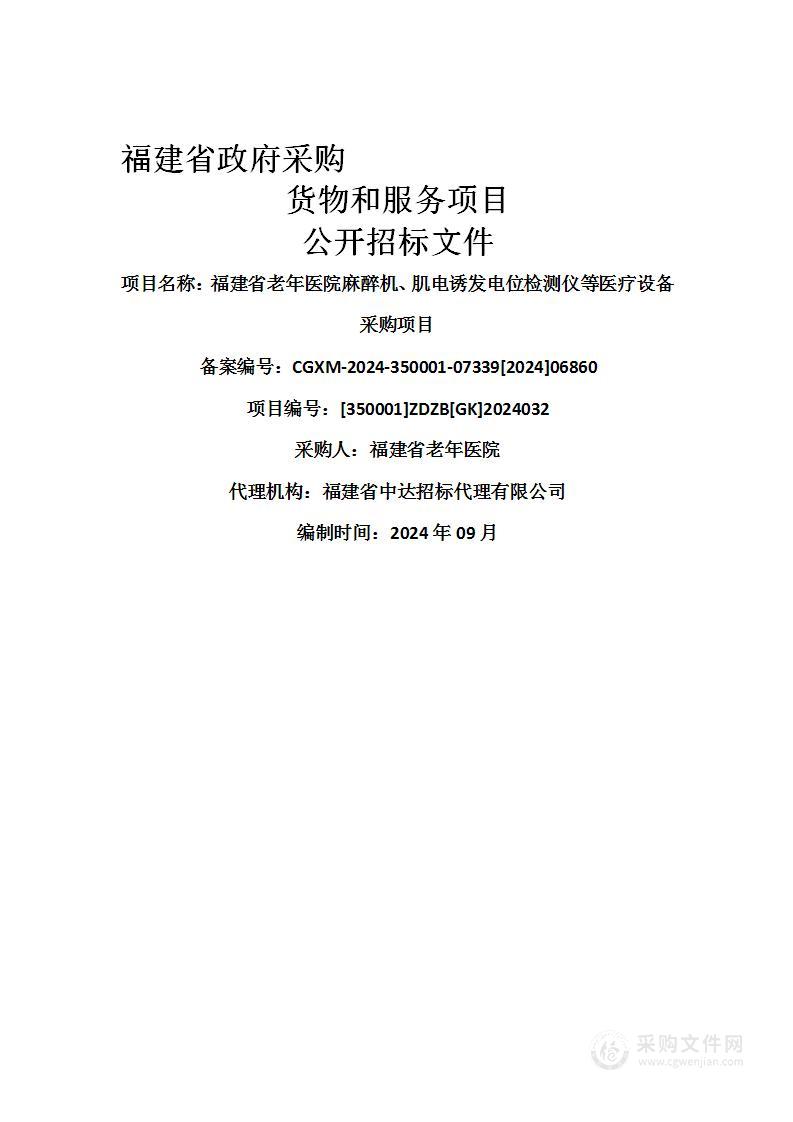 福建省政府采购

货物和服务项目

公开招标文件

项目名称：福建省老年医院麻醉机、肌电诱发电位检测仪等医疗设备采购项目

备案编号：CGXM-2024-350001-07339[2024]06860

项目编号：[350001]ZDZB[GK]2024032

采购人：福建省老年医院

代理机构：福建省中达招标代理有限公司

编制时间：2024 年 09 月

采购文件网
www.cgwenjian.com